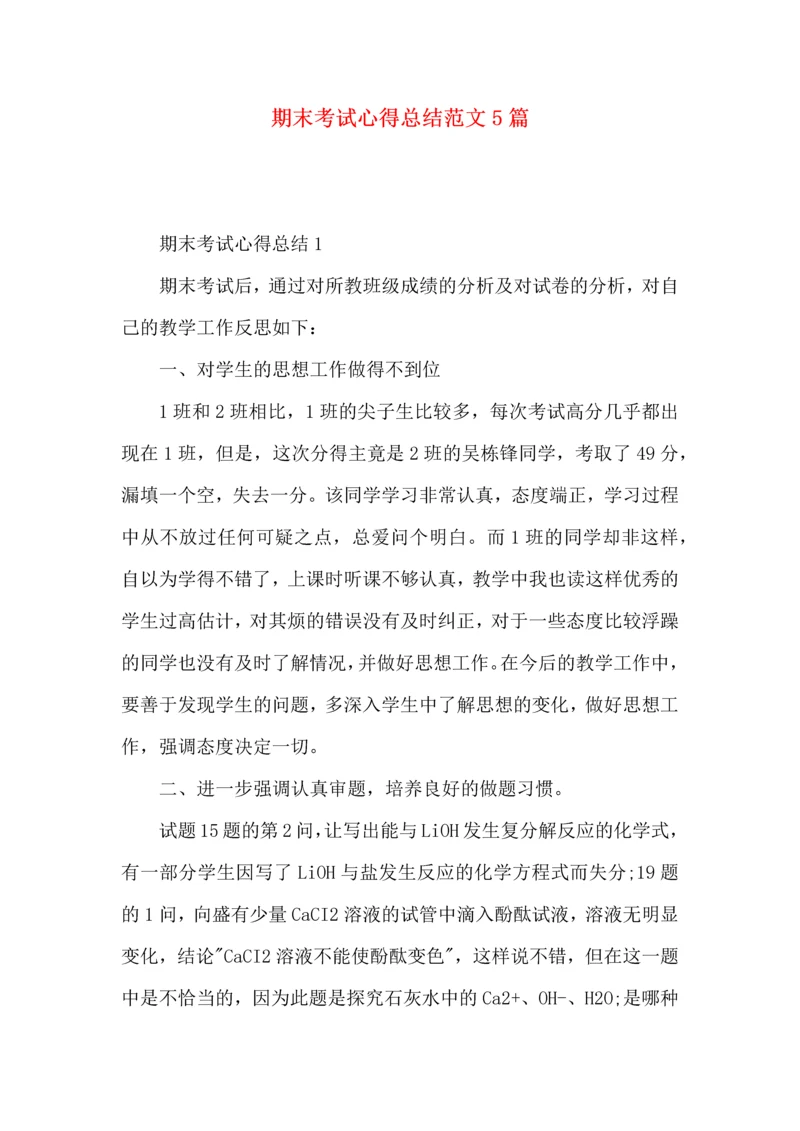 期末考试心得总结范文5篇

期末考试心得总结1

期末考试后，通过对所教班级成绩的分析及对试卷的分析，对自己的教学工作反思如下：

一、对学生的思想工作做得不到位

1班和2班相比，1班的尖子生比较多，每次考试高分几乎都出现在1班，但是，这次分得主竟是2班的吴栋锋同学，考取了49分，漏填一个空，失去一分。该同学学习非常认真，态度端正，学习过程中从不放过任何可疑之点，总爱问个明白。而1班的同学却非这样，自以为学得不错了，上课时听课不够认真，教学中我也读这样优秀的学生过高估计，对其烦的错误没有及时纠正，对于一些态度比较浮躁的同学也没有及时了解情况，并做好思想工作。在今后的教学工作中，要善于发现学生的问题，多深入学生中了解思想的变化，做好思想工作，强调态度决定一切。

二、进一步强调认真审题，培养良好的做题习惯。

试题15题的第2问，让写出能与LiOH发生复分解反应的化学式，有一部分学生因写了LiOH与盐发生反应的化学方程式而失分;19题的1问，向盛有少量CaCI2溶液的试管中滴入酚酞试液，溶液无明显变化，结论"CaCI2溶液不能使酚酞变色"，这样说不错，但在这一题中是不恰当的，因为此题是探究石灰水中的Ca2+、OH-、H2O;是哪种